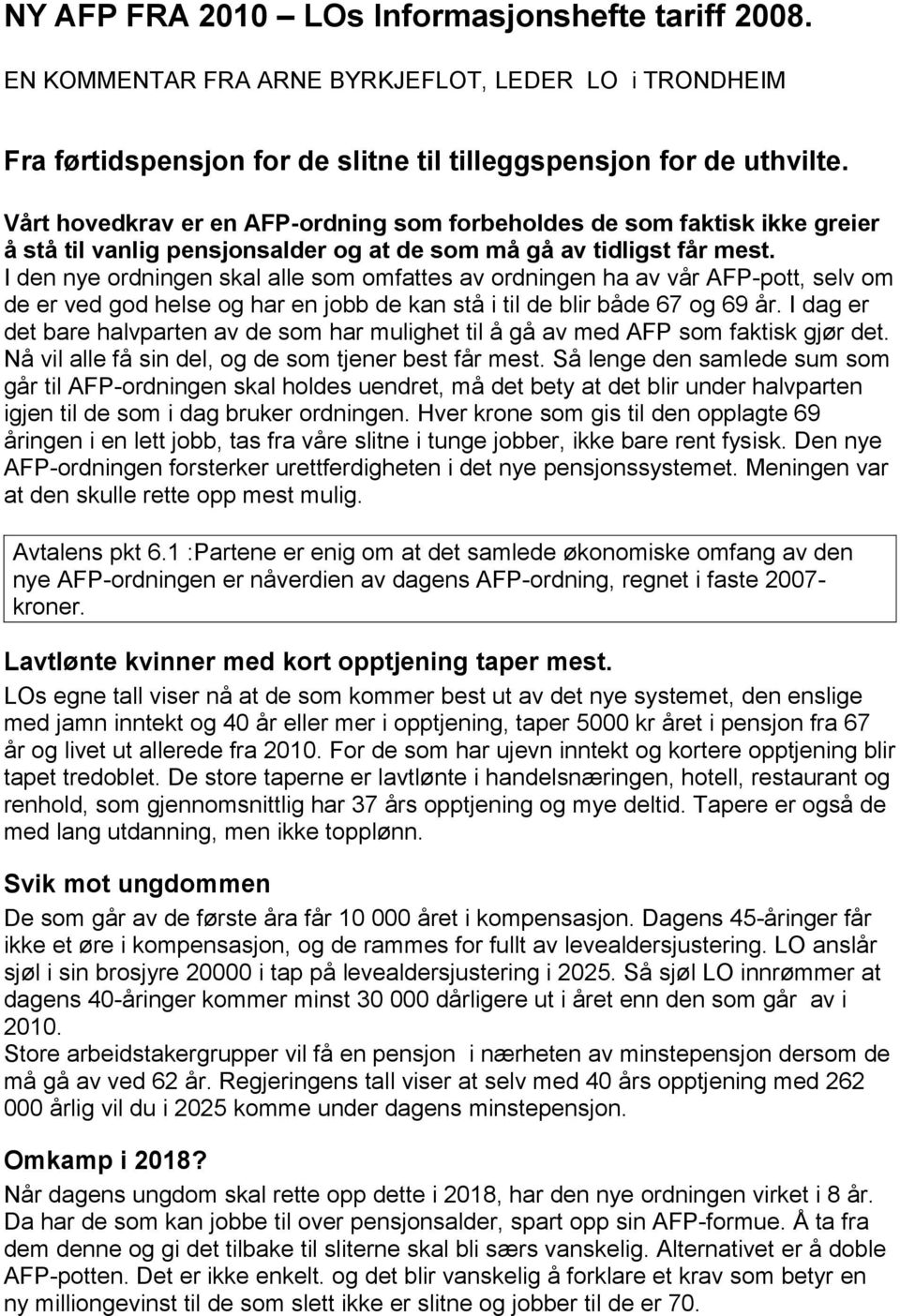 NY AFP FRA 2010 – LOs Informasjonshefte tariff 2008.

EN KOMMENTAR FRA ARNE BYRKJEFLOT, LEDER LO i TRONDHEIM

Fra førtidspensjon for de slitne til tilleggspensjon for de uthvilte.

Vårt hovedkrav er en AFP-ordning som forbeholdes de som faktisk ikke greier å stå til vanlig pensjonsalder og at de som må gå av tidligst får mest. I den nye ordningen skal alle som omfattes av ordningen ha av vår AFP-pott, selv om de er ved god helse og har en jobb de kan stå i til de blir både 67 og 69 år. I dag er det bare halvparten av de som har mulighet til å gå av med AFP som faktisk gjør det. Nå vil alle få sin del, og de som tjener best får mest. Så lenge den samlede sum som går til AFP-ordningen skal holdes uendret, må det bety at det blir under halvparten igjen til de som i dag bruker ordningen. Hver krone som gis til den opplagte 69 åringen i en lett jobb, tas fra våre slitne i tunge jobber, ikke bare rent fysisk. Den nye AFP-ordningen forsterker urettferdigheten i det nye pensjonssystemet. Meningen var at den skulle rette opp mest mulig.

Avtalens pkt 6.1 :Partene er enig om at det samlede økonomiske omfang av den nye AFP-ordningen er nåverdien av dagens AFP-ordning, regnet i faste 2007-kroner.

Lavtlønte kvinner med kort opptjening taper mest.
LOs egne tall viser nå at de som kommer best ut av det nye systemet, den enslige med jamn inntekt og 40 år eller mer i opptjening, taper 5000 kr året i pensjon fra 67 år og livet ut allerede fra 2010. For de som har ujevn inntekt og kortere opptjening blir tapet tredoblet. De store taperne er lavtlønte i handelsnæringen, hotell, restaurant og renhold, som gjennomsnittlig har 37 års opptjening og mye deltid. Tapere er også de med lang utdanning, men ikke topplønn.

Svik mot ungdommen
De som går av de første åra får 10 000 året i kompensasjon. Dagens 45-åringer får ikke et øre i kompensasjon, og de rammes for fullt av levealdersjustering. LO anslår sjøl i sin brosjyre 20000 i tap på levealdersjustering i 2025. Så sjøl LO innrømmer at dagens 40-åringer kommer minst 30 000 dårligere ut i året enn den som går av i 2010.
Store arbeidstakergrupper vil få en pensjon i nærheten av minstepensjon dersom de må gå av ved 62 år. Regjeringens tall viser at selv med 40 års opptjening med 262 000 årlig vil du i 2025 komme under dagens minstepensjon.

Omkamp i 2018?
Når dagens ungdom skal rette opp dette i 2018, har den nye ordningen virket i 8 år. Da har de som kan jobbe til over pensjonsalder, spart opp sin AFP-formue. Å ta fra dem denne og gi det tilbake til sliterne skal bli særs vanskelig. Alternativet er å doble AFP-potten. Det er ikke enkelt. og det blir vanskelig å forklare et krav som betyr en ny milliongevinst til de som slett ikke er slitne og jobber til de er 70.